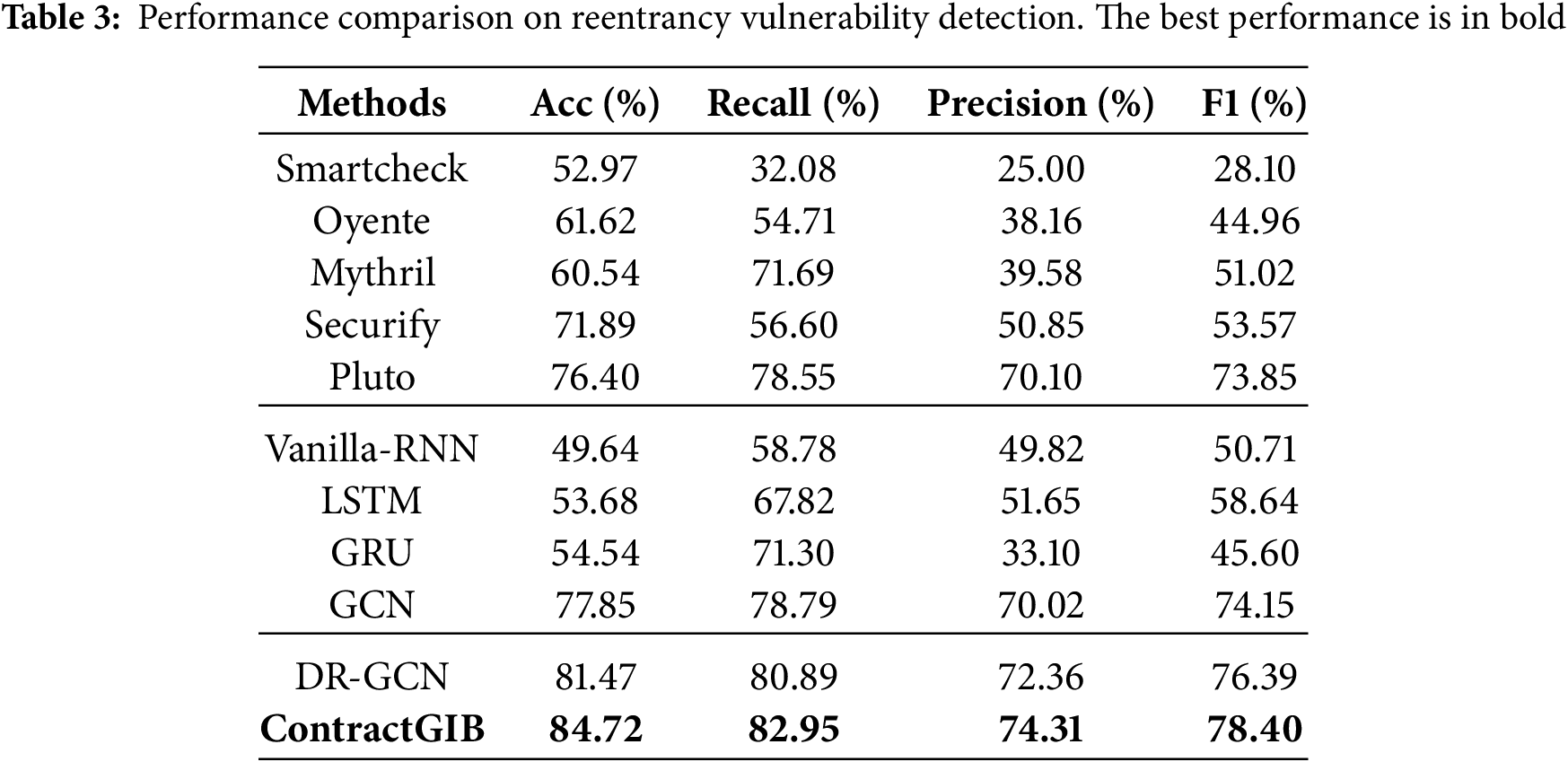 Table 3: Performance comparison on reentrancy vulnerability detection. The best performance is in bold

| Methods | Acc (%) | Recall (%) | Precision (%) | F1 (%) |
|---|---|---|---|---|
| Smartcheck | 52.97 | 32.08 | 25.00 | 28.10 |
| Oyente | 61.62 | 54.71 | 38.16 | 44.96 |
| Mythril | 60.54 | 71.69 | 39.58 | 51.02 |
| Securify | 71.89 | 56.60 | 50.85 | 53.57 |
| Pluto | 76.40 | 78.55 | 70.10 | 73.85 |
| Vanilla-RNN | 49.64 | 58.78 | 49.82 | 50.71 |
| LSTM | 53.68 | 67.82 | 51.65 | 58.64 |
| GRU | 54.54 | 71.30 | 33.10 | 45.60 |
| GCN | 77.85 | 78.79 | 70.02 | 74.15 |
| DR-GCN | 81.47 | 80.89 | 72.36 | 76.39 |
| ContractGIB | 84.72 | 82.95 | 74.31 | 78.40 |